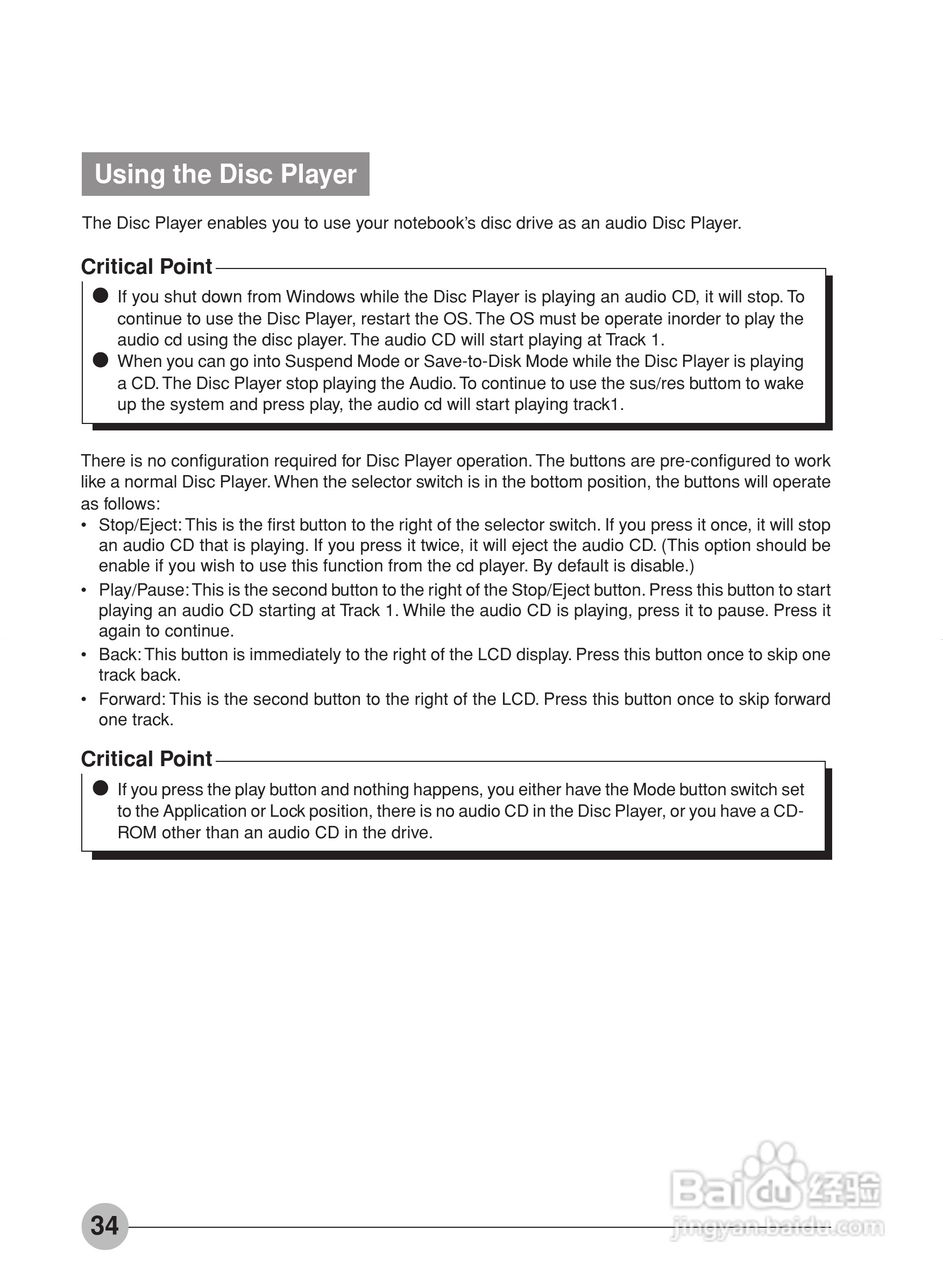 Using the Disc Player

The Disc Player enables you to use your notebook's disc drive as an audio Disc Player.

Critical Point

● If you shut down from Windows while the Disc Player is playing an audio CD, it will stop. To continue to use the Disc Player, restart the OS. The OS must be operate inorder to play the audio cd using the disc player. The audio CD will start playing at Track 1.
● When you can go into Suspend Mode or Save-to-Disk Mode while the Disc Player is playing a CD. The Disc Player stop playing the Audio. To continue to use the sus/res buttom to wake up the system and press play, the audio cd will start playing track1.

There is no configuration required for Disc Player operation. The buttons are pre-configured to work like a normal Disc Player. When the selector switch is in the bottom position, the buttons will operate as follows:
• Stop/Eject: This is the first button to the right of the selector switch. If you press it once, it will stop an audio CD that is playing. If you press it twice, it will eject the audio CD. (This option should be enable if you wish to use this function from the cd player. By default is disable.)
• Play/Pause: This is the second button to the right of the Stop/Eject button. Press this button to start playing an audio CD starting at Track 1. While the audio CD is playing, press it to pause. Press it again to continue.
• Back: This button is immediately to the right of the LCD display. Press this button once to skip one track back.
• Forward: This is the second button to the right of the LCD. Press this button once to skip forward one track.

Critical Point

● If you press the play button and nothing happens, you either have the Mode button switch set to the Application or Lock position, there is no audio CD in the Disc Player, or you have a CD-ROM other than an audio CD in the drive.

34

Baidu 经验
jingyan.baidu.com